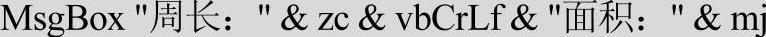 MsgBox "周长：" & zc & vbCrLf & "面积：" & mj